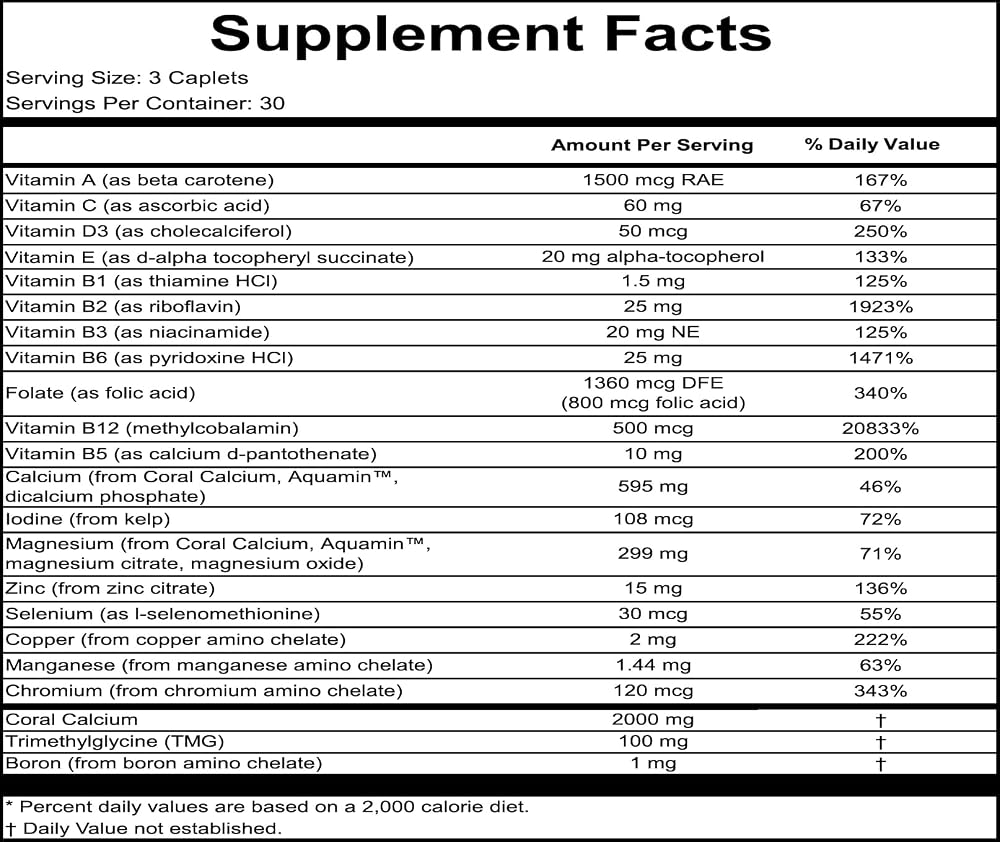 Supplement Facts

Serving Size: 3 Caplets
Servings Per Container: 30

|  | Amount Per Serving | % Daily Value |
|---|---|---|
| Vitamin A (as beta carotene) | 1500 mcg RAE | 167% |
| Vitamin C (as ascorbic acid) | 60 mg | 67% |
| Vitamin D3 (as cholecalciferol) | 50 mcg | 250% |
| Vitamin E (as d-alpha tocopheryl succinate) | 20 mg alpha-tocopherol | 133% |
| Vitamin B1 (as thiamine HCl) | 1.5 mg | 125% |
| Vitamin B2 (as riboflavin) | 25 mg | 1923% |
| Vitamin B3 (as niacinamide) | 20 mg NE | 125% |
| Vitamin B6 (as pyridoxine HCl) | 25 mg | 1471% |
| Folate (as folic acid) | 1360 mcg DFE (800 mcg folic acid) | 340% |
| Vitamin B12 (methylcobalamin) | 500 mcg | 20833% |
| Vitamin B5 (as calcium d-pantothenate) | 10 mg | 200% |
| Calcium (from Coral Calcium, Aquamin™, dicalcium phosphate) | 595 mg | 46% |
| Iodine (from kelp) | 108 mcg | 72% |
| Magnesium (from Coral Calcium, Aquamin™, magnesium citrate, magnesium oxide) | 299 mg | 71% |
| Zinc (from zinc citrate) | 15 mg | 136% |
| Selenium (as l-selenomethionine) | 30 mcg | 55% |
| Copper (from copper amino chelate) | 2 mg | 222% |
| Manganese (from manganese amino chelate) | 1.44 mg | 63% |
| Chromium (from chromium amino chelate) | 120 mcg | 343% |
| Coral Calcium | 2000 mg | † |
| Trimethylglycine (TMG) | 100 mg | † |
| Boron (from boron amino chelate) | 1 mg | † |

* Percent daily values are based on a 2,000 calorie diet.
† Daily Value not established.